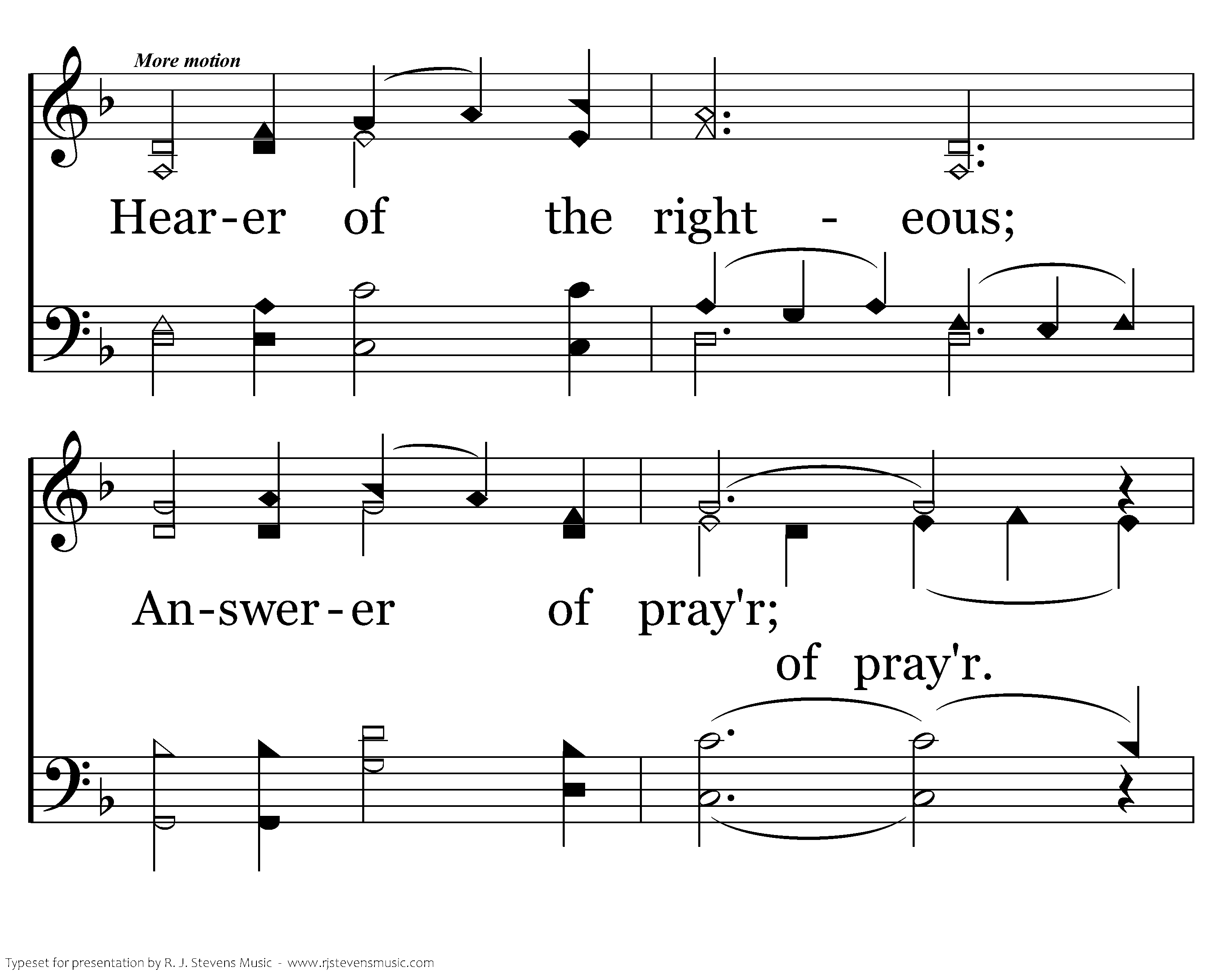 More motion

Hear-er of the right - eous;

An-swer-er of pray'r;

of pray'r.

Typeset for presentation by R. J. Stevens Music - www.rjstevensmusic.com